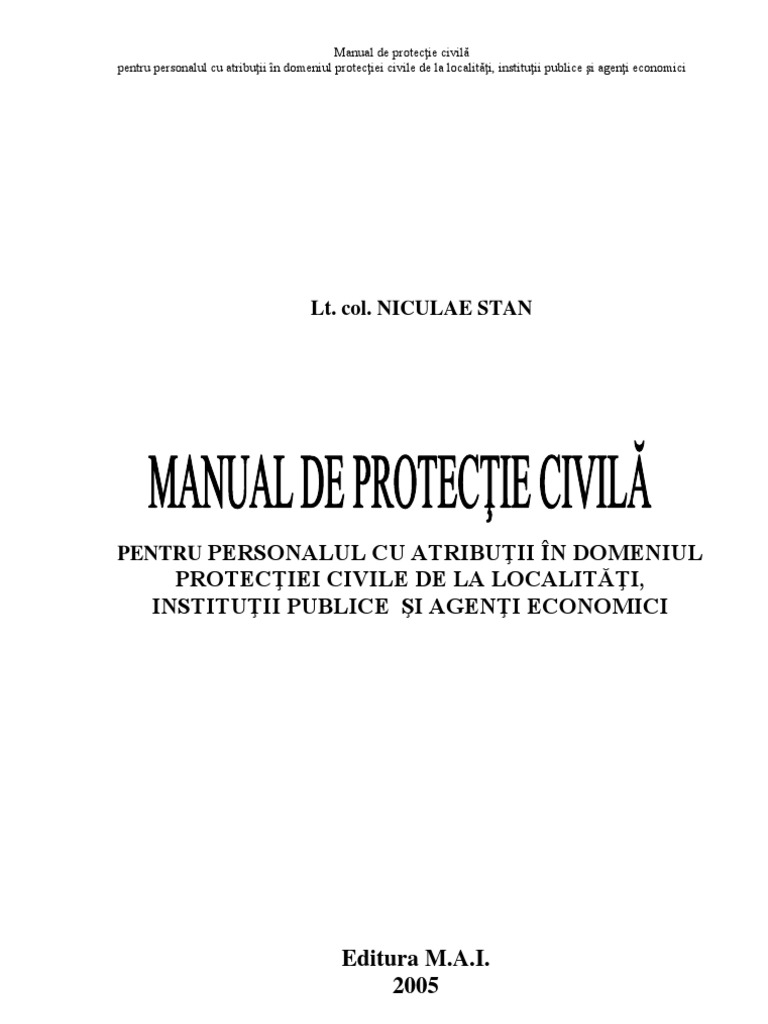 Manual de protecţie civilă
pentru personalul cu atribuţii în domeniul protecţiei civile de la localităţi, instituţii publice şi agenţi economici

Lt. col. NICULAE STAN

MANUAL DE PROTECŢIE CIVILĂ

PENTRU PERSONALUL CU ATRIBUŢII ÎN DOMENIUL PROTECŢIEI CIVILE DE LA LOCALITĂŢI, INSTITUŢII PUBLICE ŞI AGENŢI ECONOMICI

Editura M.A.I.
2005